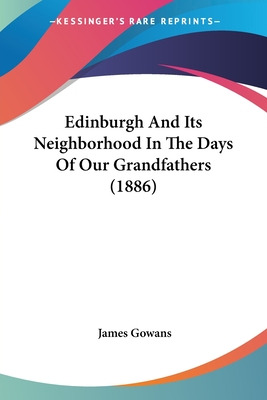 —KESSINGER'S RARE REPRINTS—

Edinburgh And Its Neighborhood In The Days Of Our Grandfathers (1886)

James Gowans